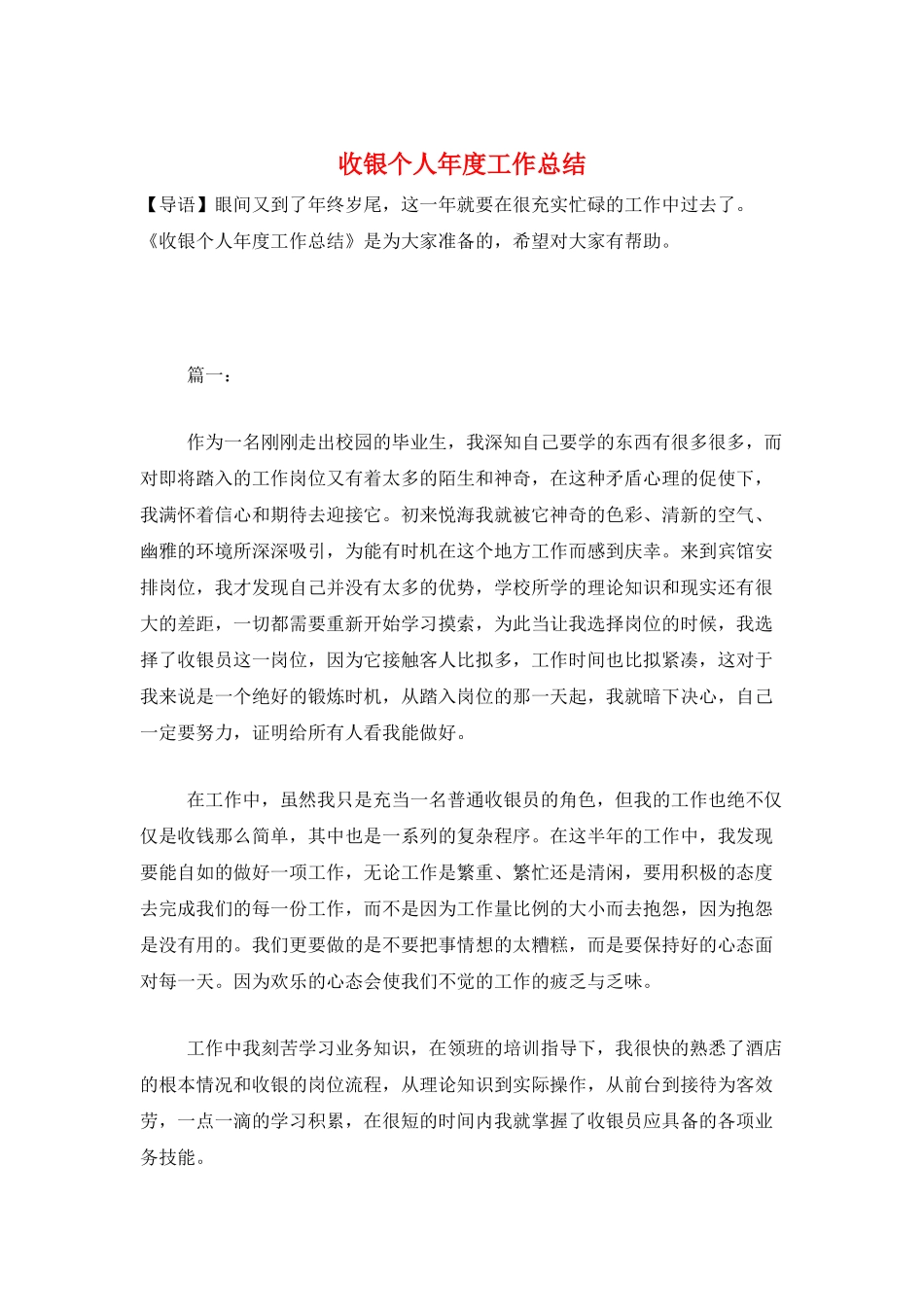 收银个人年度工作总结

【导语】眼间又到了年终岁尾，这一年就要在很充实忙碌的工作中过去了。《收银个人年度工作总结》是为大家准备的，希望对大家有帮助。

篇一：

作为一名刚刚走出校园的毕业生，我深知自己要学的东西有很多很多，而对即将踏入的工作岗位又有着太多的陌生和神奇，在这种矛盾心理的促使下，我满怀着信心和期待去迎接它。初来悦海我就被它神奇的色彩、清新的空气、幽雅的环境所深深吸引，为能有时机在这个地方工作而感到庆幸。来到宾馆安排岗位，我才发现自己并没有太多的优势，学校所学的理论知识和现实还有很大的差距，一切都需要重新开始学习摸索，为此当让我选择岗位的时候，我选择了收银员这一岗位，因为它接触客人比拟多，工作时间也比拟紧凑，这对于我来说是一个绝好的锻炼时机，从踏入岗位的那一天起，我就暗下决心，自己一定要努力，证明给所有人看我能做好。

在工作中，虽然我只是充当一名普通收银员的角色，但我的工作也绝不仅仅是收钱那么简单，其中也是一系列的复杂程序。在这半年的工作中，我发现要能自如的做好一项工作，无论工作是繁重、繁忙还是清闲，要用积极的态度去完成我们的每一份工作，而不是因为工作量比例的大小而去抱怨，因为抱怨是没有用的。我们更要做的是不要把事情想的太糟糕，而是要保持好的心态面对每一天。因为欢乐的心态会使我们不觉的工作的疲乏与乏味。

工作中我刻苦学习业务知识，在领班的培训指导下，我很快的熟悉了酒店的根本情况和收银的岗位流程，从理论知识到实际操作，从前台到接待为客效劳，一点一滴的学习积累，在很短的时间内我就掌握了收银员应具备的各项业务技能。